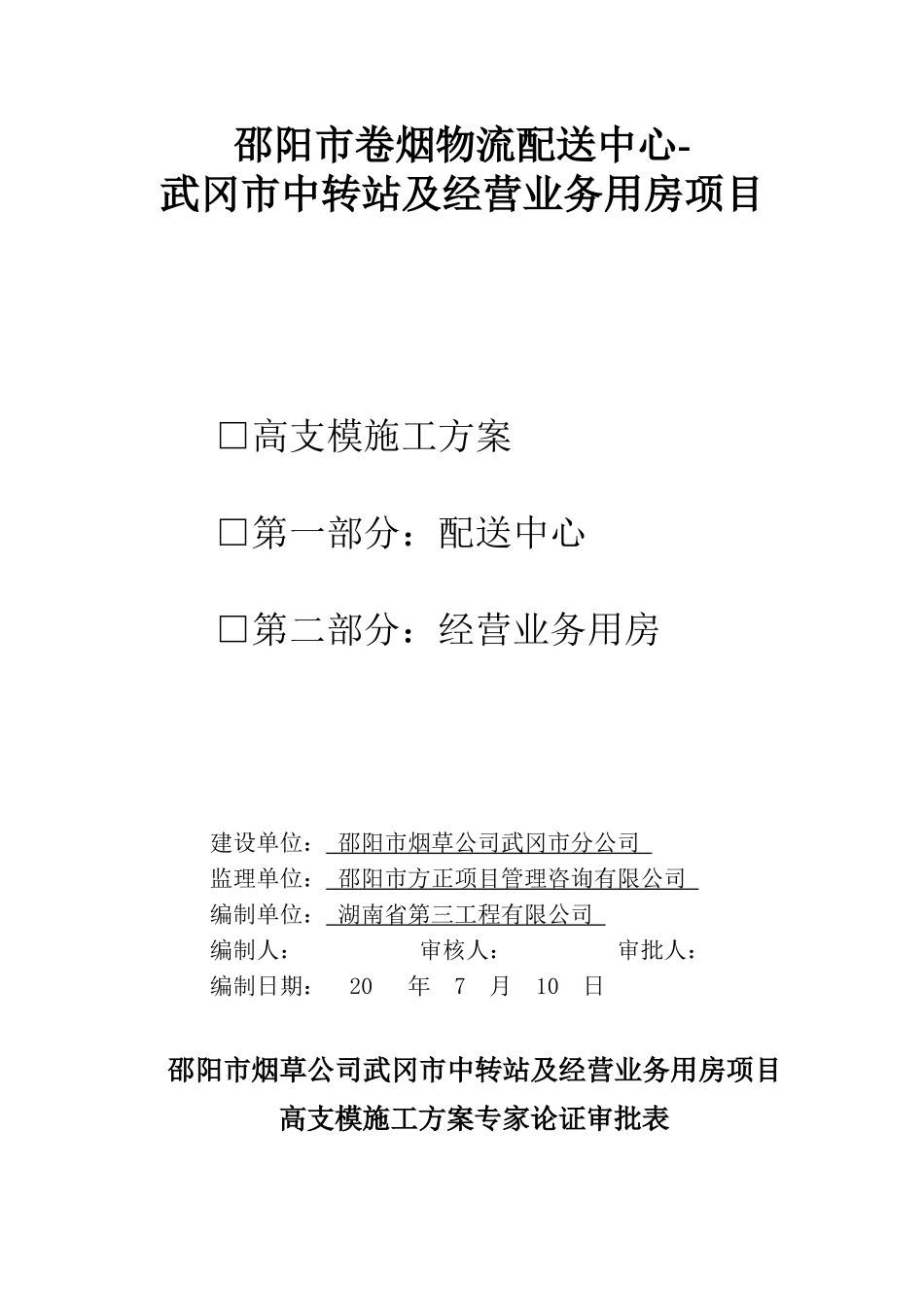 邵阳市卷烟物流配送中心-
武冈市中转站及经营业务用房项目

□高支模施工方案

□第一部分：配送中心

□第二部分：经营业务用房

建设单位： 邵阳市烟草公司武冈市分公司
监理单位： 邵阳市方正项目管理咨询有限公司
编制单位： 湖南省第三工程有限公司
编制人： 审核人： 审批人：
编制日期： 20 年 7 月 10 日

邵阳市烟草公司武冈市中转站及经营业务用房项目
高支模施工方案专家论证审批表